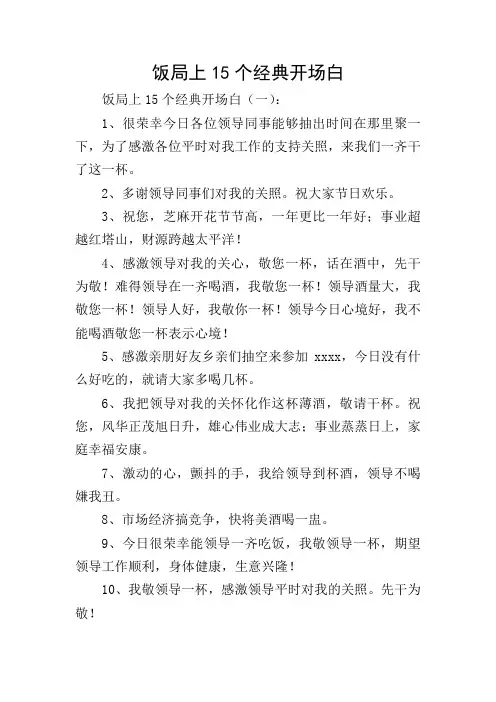 饭局上 15 个经典开场白

饭局上 15 个经典开场白（一）：

1、很荣幸今日各位领导同事能够抽出时间在那里聚一下，为了感激各位平时对我工作的支持关照，来我们一齐干了这一杯。

2、多谢领导同事们对我的关照。祝大家节日欢乐。

3、祝您，芝麻开花节节高，一年更比一年好；事业超越红塔山，财源跨越太平洋！

4、感激领导对我的关心，敬您一杯，话在酒中，先干为敬！难得领导在一齐喝酒，我敬您一杯！领导酒量大，我敬您一杯！领导人好，我敬你一杯！领导今日心境好，我不能喝酒敬您一杯表示心境！

5、感激亲朋好友乡亲们抽空来参加 xxxx，今日没有什么好吃的，就请大家多喝几杯。

6、我把领导对我的关怀化作这杯薄酒，敬请干杯。祝您，风华正茂旭日升，雄心伟业成大志；事业蒸蒸日上，家庭幸福安康。

7、激动的心，颤抖的手，我给领导到杯酒，领导不喝嫌我丑。

8、市场经济搞竞争，快将美酒喝一盅。

9、今日很荣幸能领导一齐吃饭，我敬领导一杯，期望领导工作顺利，身体健康，生意兴隆！

10、我敬领导一杯，感激领导平时对我的关照。先干为敬！